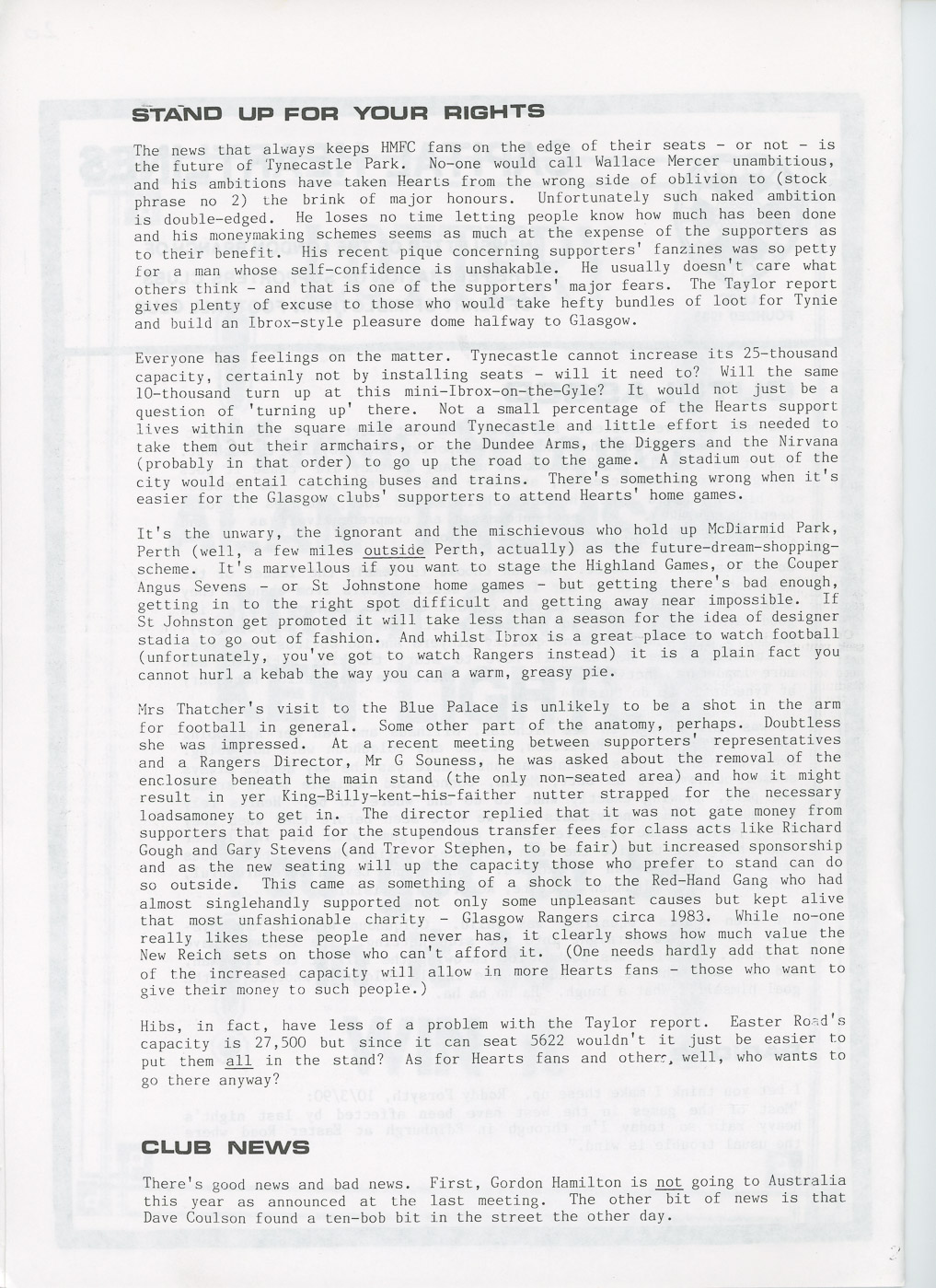 STAND UP FOR YOUR RIGHTS

The news that always keeps HMFC fans on the edge of their seats - or not - is the future of Tynecastle Park. No-one would call Wallace Mercer unambitious, and his ambitions have taken Hearts from the wrong side of oblivion to (stock phrase no 2) the brink of major honours. Unfortunately such naked ambition is double-edged. He loses no time letting people know how much has been done and his moneymaking schemes seems as much at the expense of the supporters as to their benefit. His recent pique concerning supporters' fanzines was so petty for a man whose self-confidence is unshakable. He usually doesn't care what others think - and that is one of the supporters' major fears. The Taylor report gives plenty of excuse to those who would take hefty bundles of loot for Tynie and build an Ibrox-style pleasure dome halfway to Glasgow.

Everyone has feelings on the matter. Tynecastle cannot increase its 25-thousand capacity, certainly not by installing seats - will it need to? Will the same 10-thousand turn up at this mini-Ibrox-on-the-Gyle? It would not just be a question of 'turning up' there. Not a small percentage of the Hearts support lives within the square mile around Tynecastle and little effort is needed to take them out their armchairs, or the Dundee Arms, the Diggers and the Nirvana (probably in that order) to go up the road to the game. A stadium out of the city would entail catching buses and trains. There's something wrong when it's easier for the Glasgow clubs' supporters to attend Hearts' home games.

It's the unwary, the ignorant and the mischievous who hold up McDiarmid Park, Perth (well, a few miles outside Perth, actually) as the future-dream-shopping-scheme. It's marvellous if you want to stage the Highland Games, or the Couper Angus Sevens - or St Johnstone home games - but getting there's bad enough, getting in to the right spot difficult and getting away near impossible. If St Johnston get promoted it will take less than a season for the idea of designer stadia to go out of fashion. And whilst Ibrox is a great place to watch football (unfortunately, you've got to watch Rangers instead) it is a plain fact you cannot hurl a kebab the way you can a warm, greasy pie.

Mrs Thatcher's visit to the Blue Palace is unlikely to be a shot in the arm for football in general. Some other part of the anatomy, perhaps. Doubtless she was impressed. At a recent meeting between supporters' representatives and a Rangers Director, Mr G Souness, he was asked about the removal of the enclosure beneath the main stand (the only non-seated area) and how it might result in yer King-Billy-kent-his-faither nutter strapped for the necessary loadsamoney to get in. The director replied that it was not gate money from supporters that paid for the stupendous transfer fees for class acts like Richard Gough and Gary Stevens (and Trevor Stephen, to be fair) but increased sponsorship and as the new seating will up the capacity those who prefer to stand can do so outside. This came as something of a shock to the Red-Hand Gang who had almost singlehandly supported not only some unpleasant causes but kept alive that most unfashionable charity - Glasgow Rangers circa 1983. While no-one really likes these people and never has, it clearly shows how much value the New Reich sets on those who can't afford it. (One needs hardly add that none of the increased capacity will allow in more Hearts fans - those who want to give their money to such people.)

Hibs, in fact, have less of a problem with the Taylor report. Easter Road's capacity is 27,500 but since it can seat 5622 wouldn't it just be easier to put them all in the stand? As for Hearts fans and others, well, who wants to go there anyway?

CLUB NEWS

There's good news and bad news. First, Gordon Hamilton is not going to Australia this year as announced at the last meeting. The other bit of news is that Dave Coulson found a ten-bob bit in the street the other day.